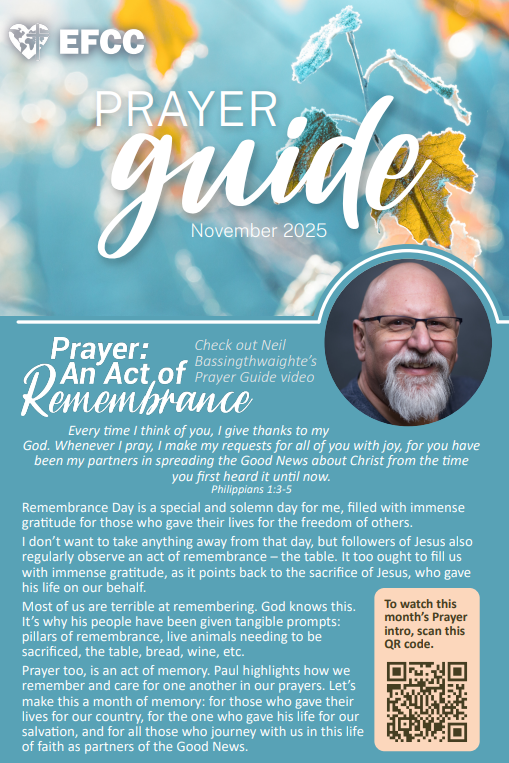 EFCC

PRAYER guide

November 2025

Prayer: An Act of Remembrance

Check out Neil Bassingthwaighte's Prayer Guide video

Every time I think of you, I give thanks to my God. Whenever I pray, I make my requests for all of you with joy, for you have been my partners in spreading the Good News about Christ from the time you first heard it until now.
Philippians 1:3-5

Remembrance Day is a special and solemn day for me, filled with immense gratitude for those who gave their lives for the freedom of others.

I don't want to take anything away from that day, but followers of Jesus also regularly observe an act of remembrance – the table. It too ought to fill us with immense gratitude, as it points back to the sacrifice of Jesus, who gave his life on our behalf.

Most of us are terrible at remembering. God knows this. It's why his people have been given tangible prompts: pillars of remembrance, live animals needing to be sacrificed, the table, bread, wine, etc.

Prayer too, is an act of memory. Paul highlights how we remember and care for one another in our prayers. Let's make this a month of memory: for those who gave their lives for our country, for the one who gave his life for our salvation, and for all those who journey with us in this life of faith as partners of the Good News.

To watch this month's Prayer intro, scan this QR code.